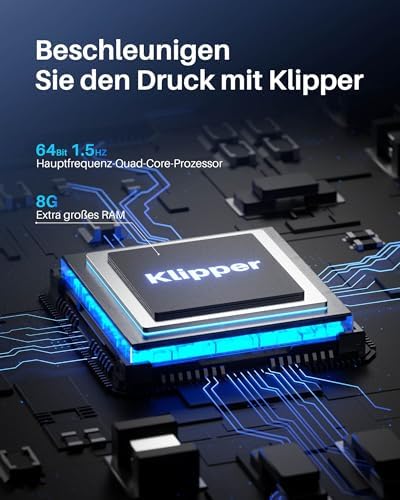 Beschleunigen
Sie den Druck mit Klipper

64Bit 1.5HZ
Hauptfrequenz-Quad-Core-Prozessor

8G
Extra großes RAM

Klipper